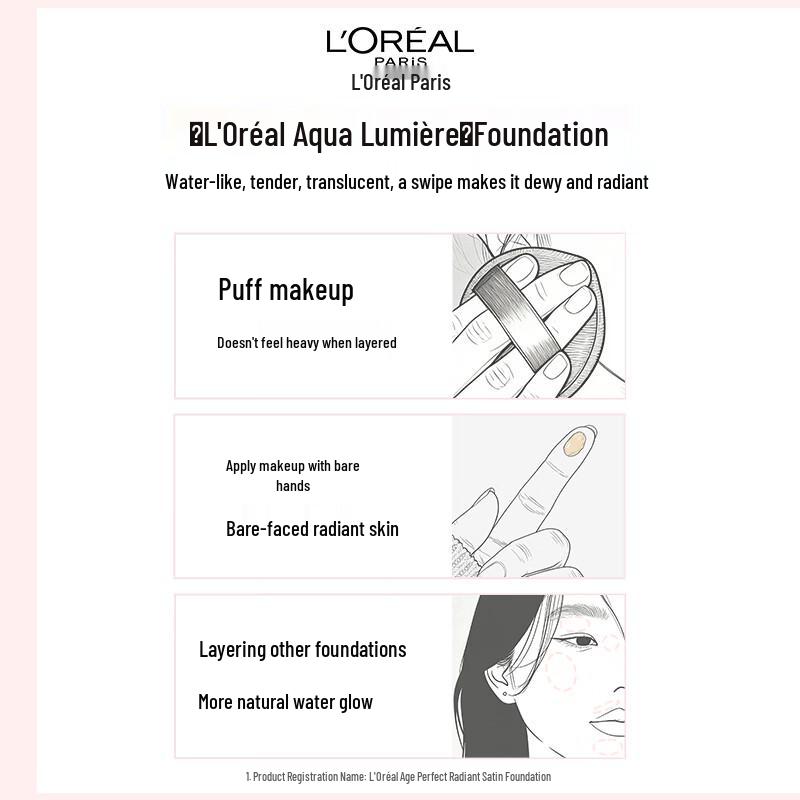 L'ORÉAL
PARIS
L'Oréal Paris

�L'Oréal Aqua Lumière�Foundation

Water-like, tender, translucent, a swipe makes it dewy and radiant

Puff makeup

Doesn't feel heavy when layered

Apply makeup with bare hands

Bare-faced radiant skin

Layering other foundations

More natural water glow

1. Product Registration Name: L'Oréal Age Perfect Radiant Satin Foundation